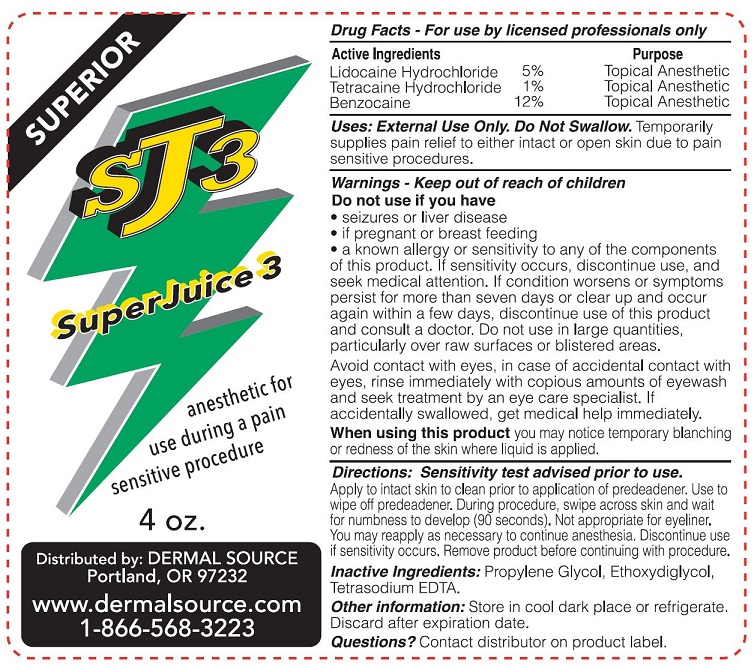 SUPERIOR

SJ3

SuperJuice 3

anesthetic for use during a pain sensitive procedure

4 oz.

Distributed by: DERMAL SOURCE
Portland, OR 97232
www.dermalsource.com
1-866-568-3223

Drug Facts - For use by licensed professionals only

| Active Ingredients | | Purpose |
|---|---|---|
| Lidocaine Hydrochloride | 5% | Topical Anesthetic |
| Tetracaine Hydrochloride | 1% | Topical Anesthetic |
| Benzocaine | 12% | Topical Anesthetic |

Uses: External Use Only. Do Not Swallow. Temporarily supplies pain relief to either intact or open skin due to pain sensitive procedures.

Warnings - Keep out of reach of children
Do not use if you have
• seizures or liver disease
• if pregnant or breast feeding
• a known allergy or sensitivity to any of the components of this product. If sensitivity occurs, discontinue use, and seek medical attention. If condition worsens or symptoms persist for more than seven days or clear up and occur again within a few days, discontinue use of this product and consult a doctor. Do not use in large quantities, particularly over raw surfaces or blistered areas.

Avoid contact with eyes, in case of accidental contact with eyes, rinse immediately with copious amounts of eyewash and seek treatment by an eye care specialist. If accidentally swallowed, get medical help immediately.

When using this product you may notice temporary blanching or redness of the skin where liquid is applied.

Directions: Sensitivity test advised prior to use.
Apply to intact skin to clean prior to application of predeadener. Use to wipe off predeadener. During procedure, swipe across skin and wait for numbness to develop (90 seconds). Not appropriate for eyeliner. You may reapply as necessary to continue anesthesia. Discontinue use if sensitivity occurs. Remove product before continuing with procedure.

Inactive Ingredients: Propylene Glycol, Ethoxydiglycol, Tetrasodium EDTA.

Other information: Store in cool dark place or refrigerate. Discard after expiration date.

Questions? Contact distributor on product label.